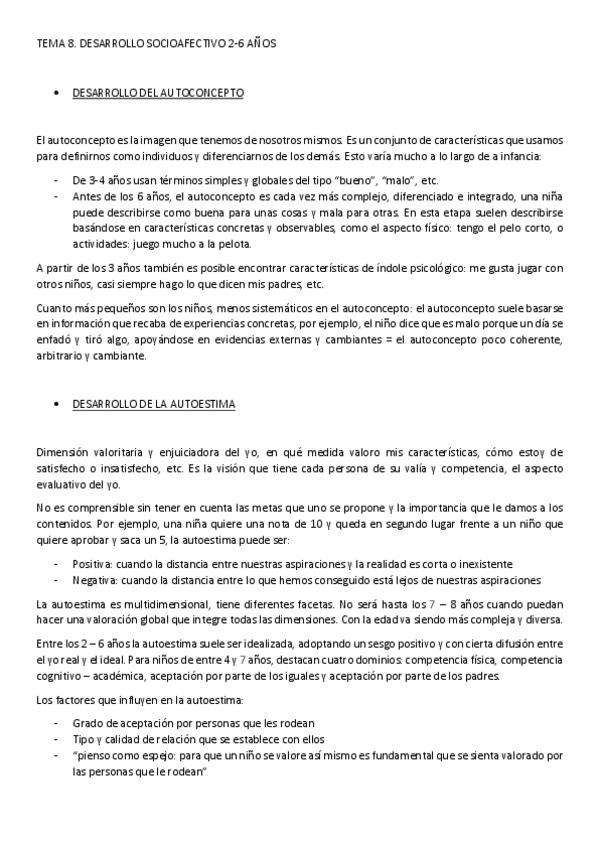 TEMA 8. DESARROLLO SOCIOAFECTIVO 2-6 AÑOS

• DESARROLLO DEL AUTOCONCEPTO

El autoconcepto es la imagen que tenemos de nosotros mismos. Es un conjunto de características que usamos para definirnos como individuos y diferenciarnos de los demás. Esto varía mucho a lo largo de a infancia:

- De 3-4 años usan términos simples y globales del tipo "bueno", "malo", etc.
- Antes de los 6 años, el autoconcepto es cada vez más complejo, diferenciado e integrado, una niña puede describirse como buena para unas cosas y mala para otras. En esta etapa suelen describirse basándose en características concretas y observables, como el aspecto físico: tengo el pelo corto, o actividades: juego mucho a la pelota.

A partir de los 3 años también es posible encontrar características de índole psicológico: me gusta jugar con otros niños, casi siempre hago lo que dicen mis padres, etc.

Cuanto más pequeños son los niños, menos sistemáticos en el autoconcepto: el autoconcepto suele basarse en información que recaba de experiencias concretas, por ejemplo, el niño dice que es malo porque un día se enfadó y tiró algo, apoyándose en evidencias externas y cambiantes = el autoconcepto poco coherente, arbitrario y cambiante.

• DESARROLLO DE LA AUTOESTIMA

Dimensión valoritaria y enjuiciadora del yo, en qué medida valoro mis características, cómo estoy de satisfecho o insatisfecho, etc. Es la visión que tiene cada persona de su valía y competencia, el aspecto evaluativo del yo.

No es comprensible sin tener en cuenta las metas que uno se propone y la importancia que le damos a los contenidos. Por ejemplo, una niña quiere una nota de 10 y queda en segundo lugar frente a un niño que quiere aprobar y saca un 5, la autoestima puede ser:

- Positiva: cuando la distancia entre nuestras aspiraciones y la realidad es corta o inexistente
- Negativa: cuando la distancia entre lo que hemos conseguido está lejos de nuestras aspiraciones

La autoestima es multidimensional, tiene diferentes facetas. No será hasta los 7 – 8 años cuando puedan hacer una valoración global que integre todas las dimensiones. Con la edad va siendo más compleja y diversa.

Entre los 2 – 6 años la autoestima suele ser idealizada, adoptando un sesgo positivo y con cierta difusión entre el yo real y el ideal. Para niños de entre 4 y 7 años, destacan cuatro dominios: competencia física, competencia cognitivo – académica, aceptación por parte de los iguales y aceptación por parte de los padres.

Los factores que influyen en la autoestima:

- Grado de aceptación por personas que les rodean
- Tipo y calidad de relación que se establece con ellos
- "pienso como espejo: para que un niño se valore así mismo es fundamental que se sienta valorado por las personas que le rodean"